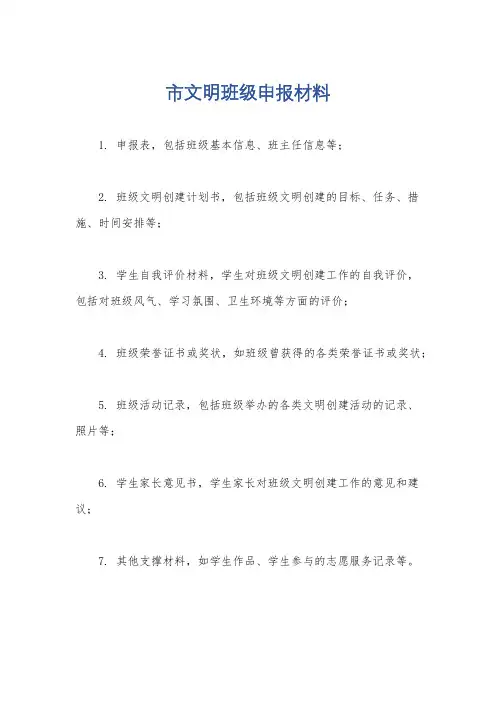 市文明班级申报材料

1. 申报表，包括班级基本信息、班主任信息等；

2. 班级文明创建计划书，包括班级文明创建的目标、任务、措施、时间安排等；

3. 学生自我评价材料，学生对班级文明创建工作的自我评价，包括对班级风气、学习氛围、卫生环境等方面的评价；

4. 班级荣誉证书或奖状，如班级曾获得的各类荣誉证书或奖状；

5. 班级活动记录，包括班级举办的各类文明创建活动的记录、照片等；

6. 学生家长意见书，学生家长对班级文明创建工作的意见和建议；

7. 其他支撑材料，如学生作品、学生参与的志愿服务记录等。